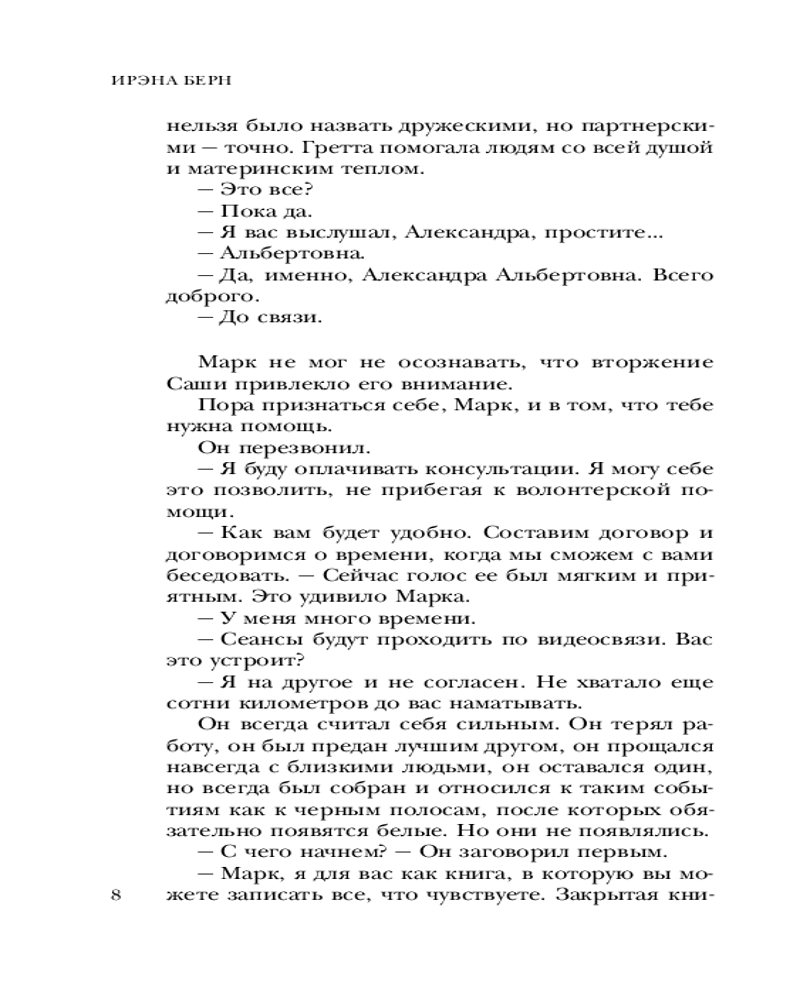 ИРЭНА БЕРН

нельзя было назвать дружескими, но партнерскими — точно. Гретта помогала людям со всей душой и материнским теплом.

— Это все?

— Пока да.

— Я вас выслушал, Александра, простите...

— Альбертовна.

— Да, именно, Александра Альбертовна. Всего доброго.

— До связи.

Марк не мог не осознавать, что вторжение Саши привлекло его внимание.

Пора признаться себе, Марк, и в том, что тебе нужна помощь.

Он перезвонил.

— Я буду оплачивать консультации. Я могу себе это позволить, не прибегая к волонтерской помощи.

— Как вам будет удобно. Составим договор и договоримся о времени, когда мы сможем с вами беседовать. — Сейчас голос ее был мягким и приятным. Это удивило Марка.

— У меня много времени.

— Сеансы будут проходить по видеосвязи. Вас это устроит?

— Я на другое и не согласен. Не хватало еще сотни километров до вас наматывать.

Он всегда считал себя сильным. Он терял работу, он был предан лучшим другом, он прощался навсегда с близкими людьми, он оставался один, но всегда был собран и относился к таким событиям как к черным полосам, после которых обязательно появятся белые. Но они не появлялись.

— С чего начнем? — Он заговорил первым.

— Марк, я для вас как книга, в которую вы можете записать все, что чувствуете. Закрытая кни-

8